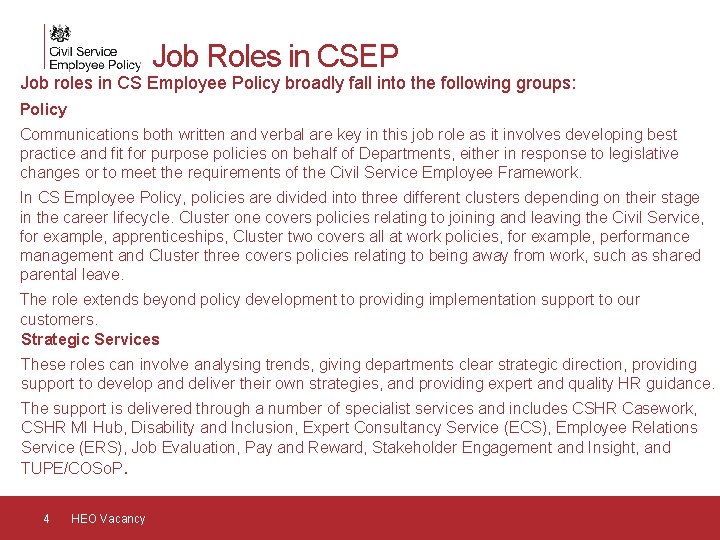 Civil Service
Employee Policy

Job Roles in CSEP

Job roles in CS Employee Policy broadly fall into the following groups:

Policy

Communications both written and verbal are key in this job role as it involves developing best practice and fit for purpose policies on behalf of Departments, either in response to legislative changes or to meet the requirements of the Civil Service Employee Framework.

In CS Employee Policy, policies are divided into three different clusters depending on their stage in the career lifecycle. Cluster one covers policies relating to joining and leaving the Civil Service, for example, apprenticeships, Cluster two covers all at work policies, for example, performance management and Cluster three covers policies relating to being away from work, such as shared parental leave.

The role extends beyond policy development to providing implementation support to our customers.

Strategic Services

These roles can involve analysing trends, giving departments clear strategic direction, providing support to develop and deliver their own strategies, and providing expert and quality HR guidance.

The support is delivered through a number of specialist services and includes CSHR Casework, CSHR MI Hub, Disability and Inclusion, Expert Consultancy Service (ECS), Employee Relations Service (ERS), Job Evaluation, Pay and Reward, Stakeholder Engagement and Insight, and TUPE/COSoP.

4 HEO Vacancy